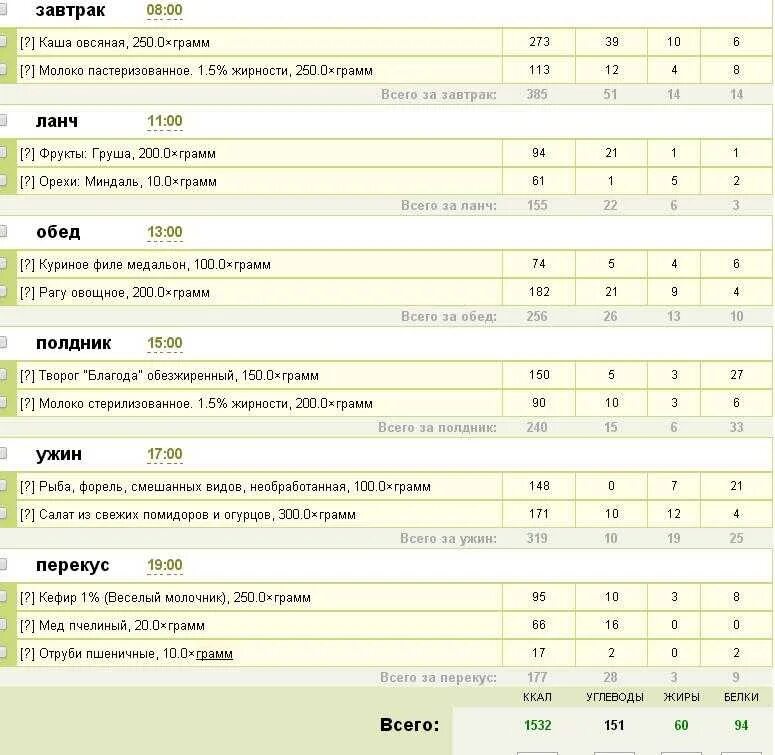 завтрак 08:00

| | | | | |
|---|---|---|---|---|
| [?] Каша овсяная, 250.0×грамм | 273 | 39 | 10 | 6 |
| [?] Молоко пастеризованное. 1.5% жирности, 250.0×грамм | 113 | 12 | 4 | 8 |
| Всего за завтрак: | 385 | 51 | 14 | 14 |

ланч 11:00

| | | | | |
|---|---|---|---|---|
| [?] Фрукты: Груша, 200.0×грамм | 94 | 21 | 1 | 1 |
| [?] Орехи: Миндаль, 10.0×грамм | 61 | 1 | 5 | 2 |
| Всего за ланч: | 155 | 22 | 6 | 3 |

обед 13:00

| | | | | |
|---|---|---|---|---|
| [?] Куриное филе медальон, 100.0×грамм | 74 | 5 | 4 | 6 |
| [?] Рагу овощное, 200.0×грамм | 182 | 21 | 9 | 4 |
| Всего за обед: | 256 | 26 | 13 | 10 |

полдник 15:00

| | | | | |
|---|---|---|---|---|
| [?] Творог "Благода" обезжиренный, 150.0×грамм | 150 | 5 | 3 | 27 |
| [?] Молоко стерилизованное. 1.5% жирности, 200.0×грамм | 90 | 10 | 3 | 6 |
| Всего за полдник: | 240 | 15 | 6 | 33 |

ужин 17:00

| | | | | |
|---|---|---|---|---|
| [?] Рыба, форель, смешанных видов, необработанная, 100.0×грамм | 148 | 0 | 7 | 21 |
| [?] Салат из свежих помидоров и огурцов, 300.0×грамм | 171 | 10 | 12 | 4 |
| Всего за ужин: | 319 | 10 | 19 | 25 |

перекус 19:00

| | | | | |
|---|---|---|---|---|
| [?] Кефир 1% (Веселый молочник), 250.0×грамм | 95 | 10 | 3 | 8 |
| [?] Мед пчелиный, 20.0×грамм | 66 | 16 | 0 | 0 |
| [?] Отруби пшеничные, 10.0×грамм | 17 | 2 | 0 | 2 |
| Всего за перекус: | 177 | 28 | 3 | 9 |

| | ККАЛ | УГЛЕВОДЫ | ЖИРЫ | БЕЛКИ |
|---|---|---|---|---|
| Всего: | 1532 | 151 | 60 | 94 |